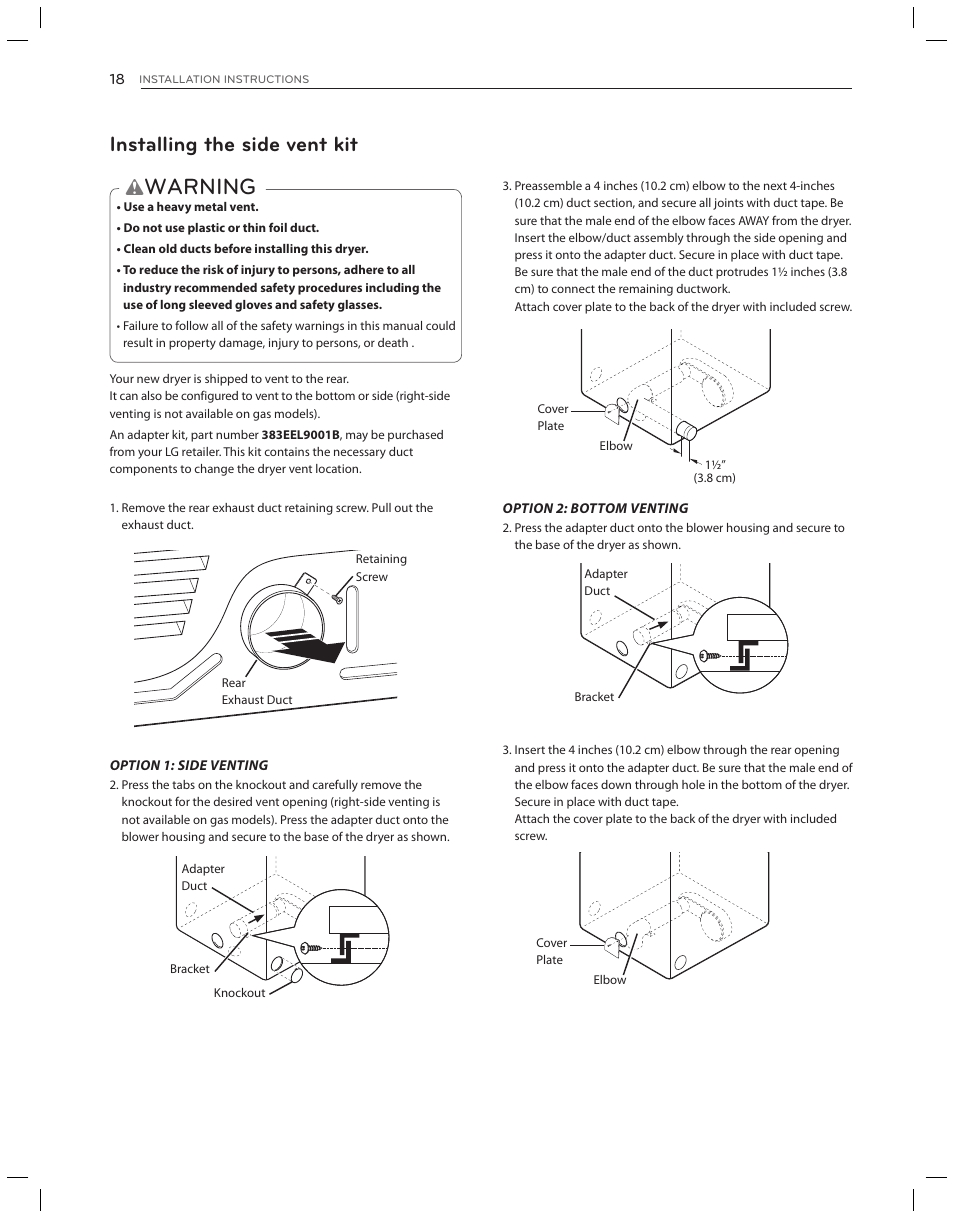 18 INSTALLATION INSTRUCTIONS

Installing the side vent kit

WARNING

• Use a heavy metal vent.

• Do not use plastic or thin foil duct.

• Clean old ducts before installing this dryer.

• To reduce the risk of injury to persons, adhere to all industry recommended safety procedures including the use of long sleeved gloves and safety glasses.

• Failure to follow all of the safety warnings in this manual could result in property damage, injury to persons, or death .

Your new dryer is shipped to vent to the rear.
It can also be configured to vent to the bottom or side (right-side venting is not available on gas models).

An adapter kit, part number 383EEL9001B, may be purchased from your LG retailer. This kit contains the necessary duct components to change the dryer vent location.

1. Remove the rear exhaust duct retaining screw. Pull out the exhaust duct.

Retaining Screw

Rear Exhaust Duct

OPTION 1: SIDE VENTING

2. Press the tabs on the knockout and carefully remove the knockout for the desired vent opening (right-side venting is not available on gas models). Press the adapter duct onto the blower housing and secure to the base of the dryer as shown.

Adapter Duct

Bracket

Knockout

3. Preassemble a 4 inches (10.2 cm) elbow to the next 4-inches (10.2 cm) duct section, and secure all joints with duct tape. Be sure that the male end of the elbow faces AWAY from the dryer. Insert the elbow/duct assembly through the side opening and press it onto the adapter duct. Secure in place with duct tape. Be sure that the male end of the duct protrudes 1½ inches (3.8 cm) to connect the remaining ductwork.
Attach cover plate to the back of the dryer with included screw.

Cover Plate

Elbow

1½" (3.8 cm)

OPTION 2: BOTTOM VENTING

2. Press the adapter duct onto the blower housing and secure to the base of the dryer as shown.

Adapter Duct

Bracket

3. Insert the 4 inches (10.2 cm) elbow through the rear opening and press it onto the adapter duct. Be sure that the male end of the elbow faces down through hole in the bottom of the dryer. Secure in place with duct tape.
Attach the cover plate to the back of the dryer with included screw.

Cover Plate

Elbow